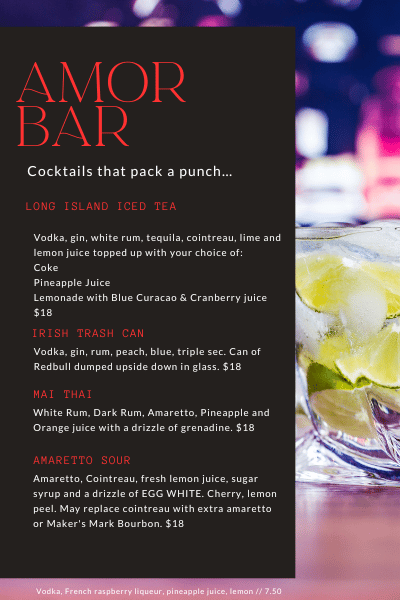 AMOR
BAR

Cocktails that pack a punch...

LONG ISLAND ICED TEA

Vodka, gin, white rum, tequila, cointreau, lime and lemon juice topped up with your choice of:
Coke
Pineapple Juice
Lemonade with Blue Curacao & Cranberry juice
$18

IRISH TRASH CAN

Vodka, gin, rum, peach, blue, triple sec. Can of Redbull dumped upside down in glass. $18

MAI THAI

White Rum, Dark Rum, Amaretto, Pineapple and Orange juice with a drizzle of grenadine. $18

AMARETTO SOUR

Amaretto, Cointreau, fresh lemon juice, sugar syrup and a drizzle of EGG WHITE. Cherry, lemon peel. May replace cointreau with extra amaretto or Maker's Mark Bourbon. $18

Vodka, French raspberry liqueur, pineapple juice, lemon // 7.50